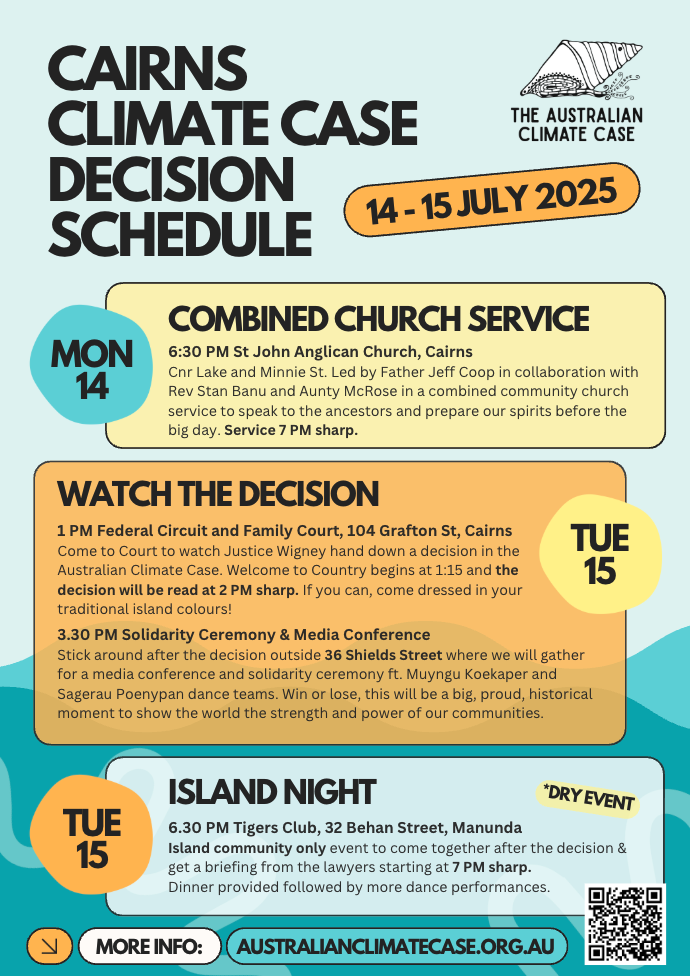 CAIRNS CLIMATE CASE DECISION SCHEDULE

THE AUSTRALIAN CLIMATE CASE

14 - 15 JULY 2025

MON 14

COMBINED CHURCH SERVICE

6:30 PM St John Anglican Church, Cairns
Cnr Lake and Minnie St. Led by Father Jeff Coop in collaboration with Rev Stan Banu and Aunty McRose in a combined community church service to speak to the ancestors and prepare our spirits before the big day. Service 7 PM sharp.

WATCH THE DECISION

TUE 15

1 PM Federal Circuit and Family Court, 104 Grafton St, Cairns
Come to Court to watch Justice Wigney hand down a decision in the Australian Climate Case. Welcome to Country begins at 1:15 and the decision will be read at 2 PM sharp. If you can, come dressed in your traditional island colours!

3.30 PM Solidarity Ceremony & Media Conference
Stick around after the decision outside 36 Shields Street where we will gather for a media conference and solidarity ceremony ft. Muyngu Koekaper and Sagerau Poenypan dance teams. Win or lose, this will be a big, proud, historical moment to show the world the strength and power of our communities.

TUE 15

ISLAND NIGHT

*DRY EVENT

6.30 PM Tigers Club, 32 Behan Street, Manunda
Island community only event to come together after the decision & get a briefing from the lawyers starting at 7 PM sharp.
Dinner provided followed by more dance performances.

MORE INFO: AUSTRALIANCLIMATECASE.ORG.AU